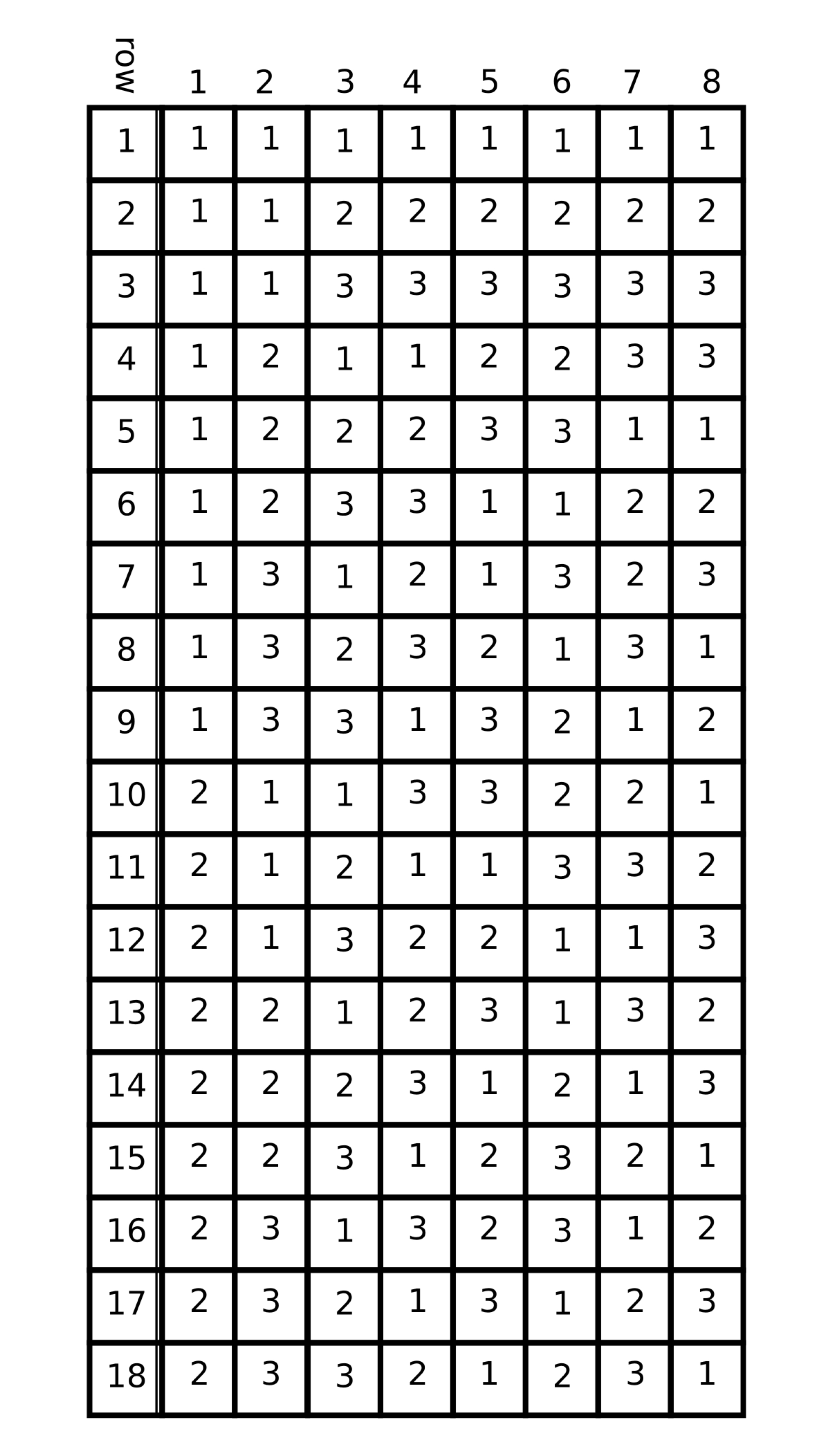 | row | 1 | 2 | 3 | 4 | 5 | 6 | 7 | 8 |
|---|---|---|---|---|---|---|---|---|
| 1 | 1 | 1 | 1 | 1 | 1 | 1 | 1 | 1 |
| 2 | 1 | 1 | 2 | 2 | 2 | 2 | 2 | 2 |
| 3 | 1 | 1 | 3 | 3 | 3 | 3 | 3 | 3 |
| 4 | 1 | 2 | 1 | 1 | 2 | 2 | 3 | 3 |
| 5 | 1 | 2 | 2 | 2 | 3 | 3 | 1 | 1 |
| 6 | 1 | 2 | 3 | 3 | 1 | 1 | 2 | 2 |
| 7 | 1 | 3 | 1 | 2 | 1 | 3 | 2 | 3 |
| 8 | 1 | 3 | 2 | 3 | 2 | 1 | 3 | 1 |
| 9 | 1 | 3 | 3 | 1 | 3 | 2 | 1 | 2 |
| 10 | 2 | 1 | 1 | 3 | 3 | 2 | 2 | 1 |
| 11 | 2 | 1 | 2 | 1 | 1 | 3 | 3 | 2 |
| 12 | 2 | 1 | 3 | 2 | 2 | 1 | 1 | 3 |
| 13 | 2 | 2 | 1 | 2 | 3 | 1 | 3 | 2 |
| 14 | 2 | 2 | 2 | 3 | 1 | 2 | 1 | 3 |
| 15 | 2 | 2 | 3 | 1 | 2 | 3 | 2 | 1 |
| 16 | 2 | 3 | 1 | 3 | 2 | 3 | 1 | 2 |
| 17 | 2 | 3 | 2 | 1 | 3 | 1 | 2 | 3 |
| 18 | 2 | 3 | 3 | 2 | 1 | 2 | 3 | 1 |